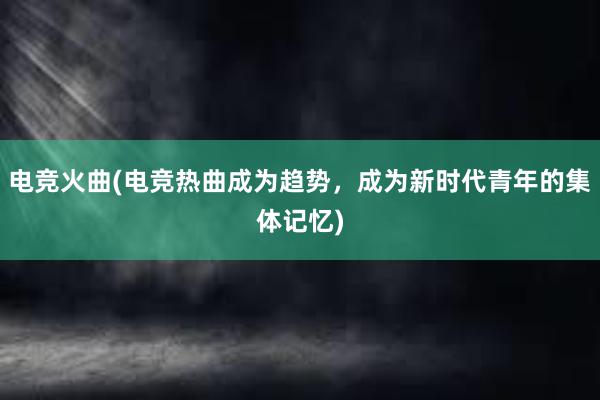 电竞火曲(电竞热曲成为趋势，成为新时代青年的集体记忆)